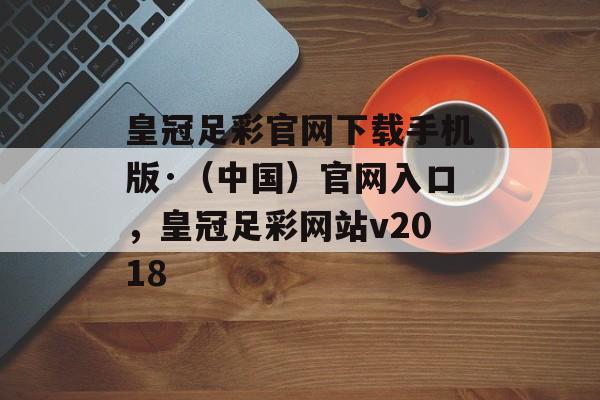 皇冠足彩官网下载手机版·（中国）官网入口，皇冠足彩网站v2018